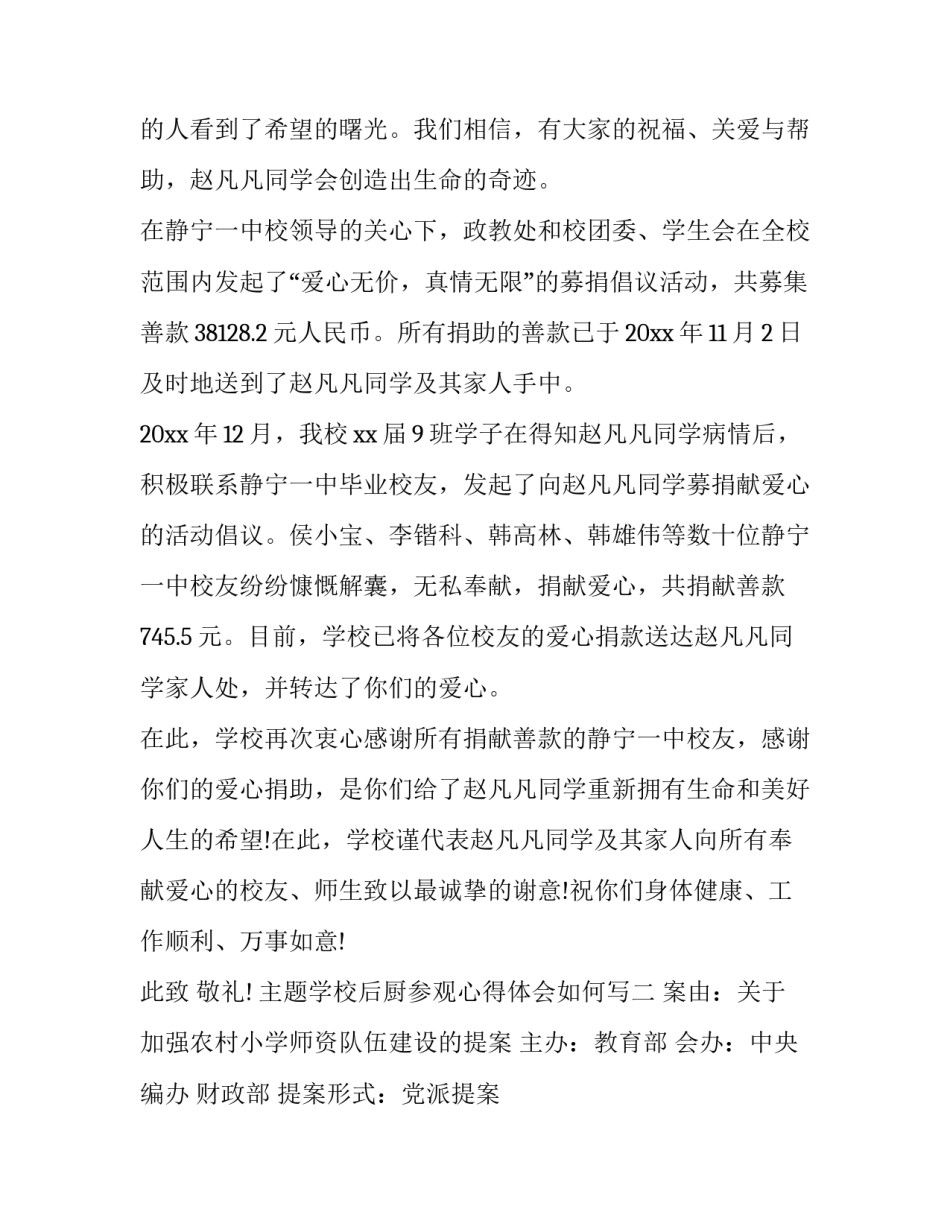 的人看到了希望的曙光。我们相信，有大家的祝福、关爱与帮助，赵凡凡同学会创造出生命的奇迹。

在静宁一中校领导的关心下，政教处和校团委、学生会在全校范围内发起了“爱心无价，真情无限”的募捐倡议活动，共募集善款 38128.2 元人民币。所有捐助的善款已于 20xx 年 11 月 2 日及时地送到了赵凡凡同学及其家人手中。

20xx 年 12 月，我校 xx 届 9 班学子在得知赵凡凡同学病情后，积极联系静宁一中毕业校友，发起了向赵凡凡同学募捐献爱心的活动倡议。侯小宝、李锴科、韩高林、韩雄伟等数十位静宁一中校友纷纷慷慨解囊，无私奉献，捐献爱心，共捐献善款 745.5 元。目前，学校已将各位校友的爱心捐款送达赵凡凡同学家人处，并转达了你们的爱心。

在此，学校再次衷心感谢所有捐献善款的静宁一中校友，感谢你们的爱心捐助，是你们给了赵凡凡同学重新拥有生命和美好人生的希望!在此，学校谨代表赵凡凡同学及其家人向所有奉献爱心的校友、师生致以最诚挚的谢意!祝你们身体健康、工作顺利、万事如意!

此致 敬礼! 主题学校后厨参观心得体会如何写二 案由：关于加强农村小学师资队伍建设的提案 主办：教育部 会办：中央编办 财政部 提案形式：党派提案